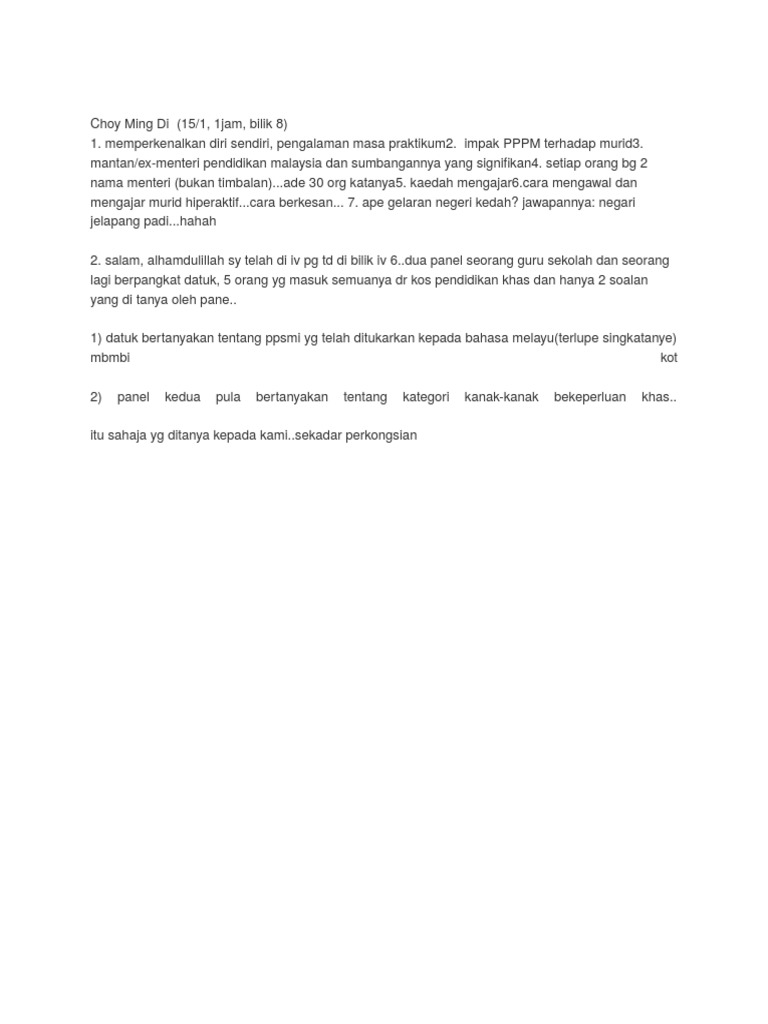 Choy Ming Di (15/1, 1jam, bilik 8)
1. memperkenalkan diri sendiri, pengalaman masa praktikum2. impak PPPM terhadap murid3. mantan/ex-menteri pendidikan malaysia dan sumbangannya yang signifikan4. setiap orang bg 2 nama menteri (bukan timbalan)...ade 30 org katanya5. kaedah mengajar6.cara mengawal dan mengajar murid hiperaktif...cara berkesan... 7. ape gelaran negeri kedah? jawapannya: negari jelapang padi...hahah

2. salam, alhamdulillah sy telah di iv pg td di bilik iv 6..dua panel seorang guru sekolah dan seorang lagi berpangkat datuk, 5 orang yg masuk semuanya dr kos pendidikan khas dan hanya 2 soalan yang di tanya oleh pane..

1) datuk bertanyakan tentang ppsmi yg telah ditukarkan kepada bahasa melayu(terlupe singkatanye) mbmbi kot

2) panel kedua pula bertanyakan tentang kategori kanak-kanak bekeperluan khas..

itu sahaja yg ditanya kepada kami..sekadar perkongsian